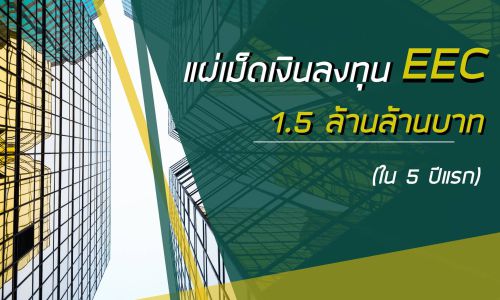 แผ่เม็ดเงินลงทุน EEC
1.5 ล้านล้านบาท
(ใน 5 ปีแรก)